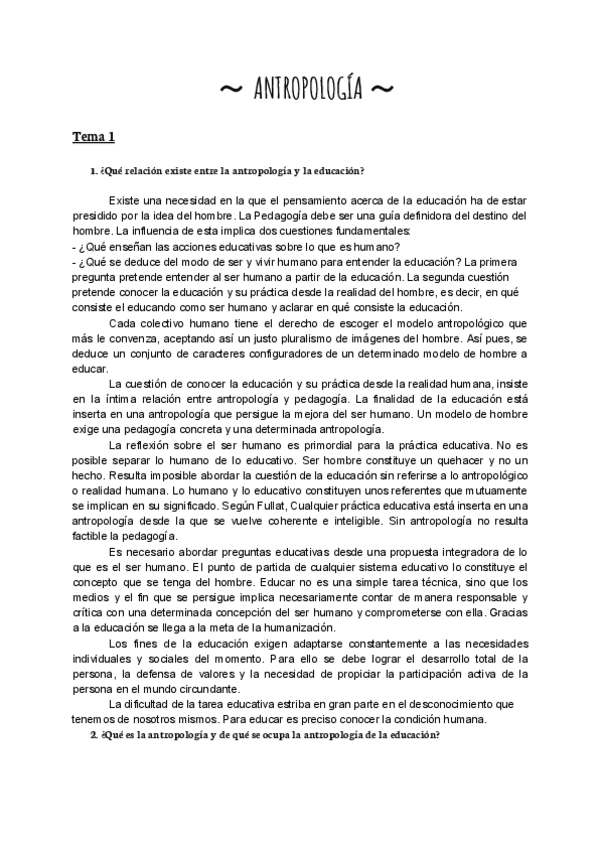 ~ ANTROPOLOGÍA ~

Tema 1

1. ¿Qué relación existe entre la antropología y la educación?

Existe una necesidad en la que el pensamiento acerca de la educación ha de estar presidido por la idea del hombre. La Pedagogía debe ser una guía definidora del destino del hombre. La influencia de esta implica dos cuestiones fundamentales:
- ¿Qué enseñan las acciones educativas sobre lo que es humano?
- ¿Qué se deduce del modo de ser y vivir humano para entender la educación? La primera pregunta pretende entender al ser humano a partir de la educación. La segunda cuestión pretende conocer la educación y su práctica desde la realidad del hombre, es decir, en qué consiste el educando como ser humano y aclarar en qué consiste la educación.

Cada colectivo humano tiene el derecho de escoger el modelo antropológico que más le convenza, aceptando así un justo pluralismo de imágenes del hombre. Así pues, se deduce un conjunto de caracteres configuradores de un determinado modelo de hombre a educar.

La cuestión de conocer la educación y su práctica desde la realidad humana, insiste en la íntima relación entre antropología y pedagogía. La finalidad de la educación está inserta en una antropología que persigue la mejora del ser humano. Un modelo de hombre exige una pedagogía concreta y una determinada antropología.

La reflexión sobre el ser humano es primordial para la práctica educativa. No es posible separar lo humano de lo educativo. Ser hombre constituye un quehacer y no un hecho. Resulta imposible abordar la cuestión de la educación sin referirse a lo antropológico o realidad humana. Lo humano y lo educativo constituyen unos referentes que mutuamente se implican en su significado. Según Fullat, Cualquier práctica educativa está inserta en una antropología desde la que se vuelve coherente e inteligible. Sin antropología no resulta factible la pedagogía.

Es necesario abordar preguntas educativas desde una propuesta integradora de lo que es el ser humano. El punto de partida de cualquier sistema educativo lo constituye el concepto que se tenga del hombre. Educar no es una simple tarea técnica, sino que los medios y el fin que se persigue implica necesariamente contar de manera responsable y crítica con una determinada concepción del ser humano y comprometerse con ella. Gracias a la educación se llega a la meta de la humanización.

Los fines de la educación exigen adaptarse constantemente a las necesidades individuales y sociales del momento. Para ello se debe lograr el desarrollo total de la persona, la defensa de valores y la necesidad de propiciar la participación activa de la persona en el mundo circundante.

La dificultad de la tarea educativa estriba en gran parte en el desconocimiento que tenemos de nosotros mismos. Para educar es preciso conocer la condición humana.

2. ¿Qué es la antropología y de qué se ocupa la antropología de la educación?